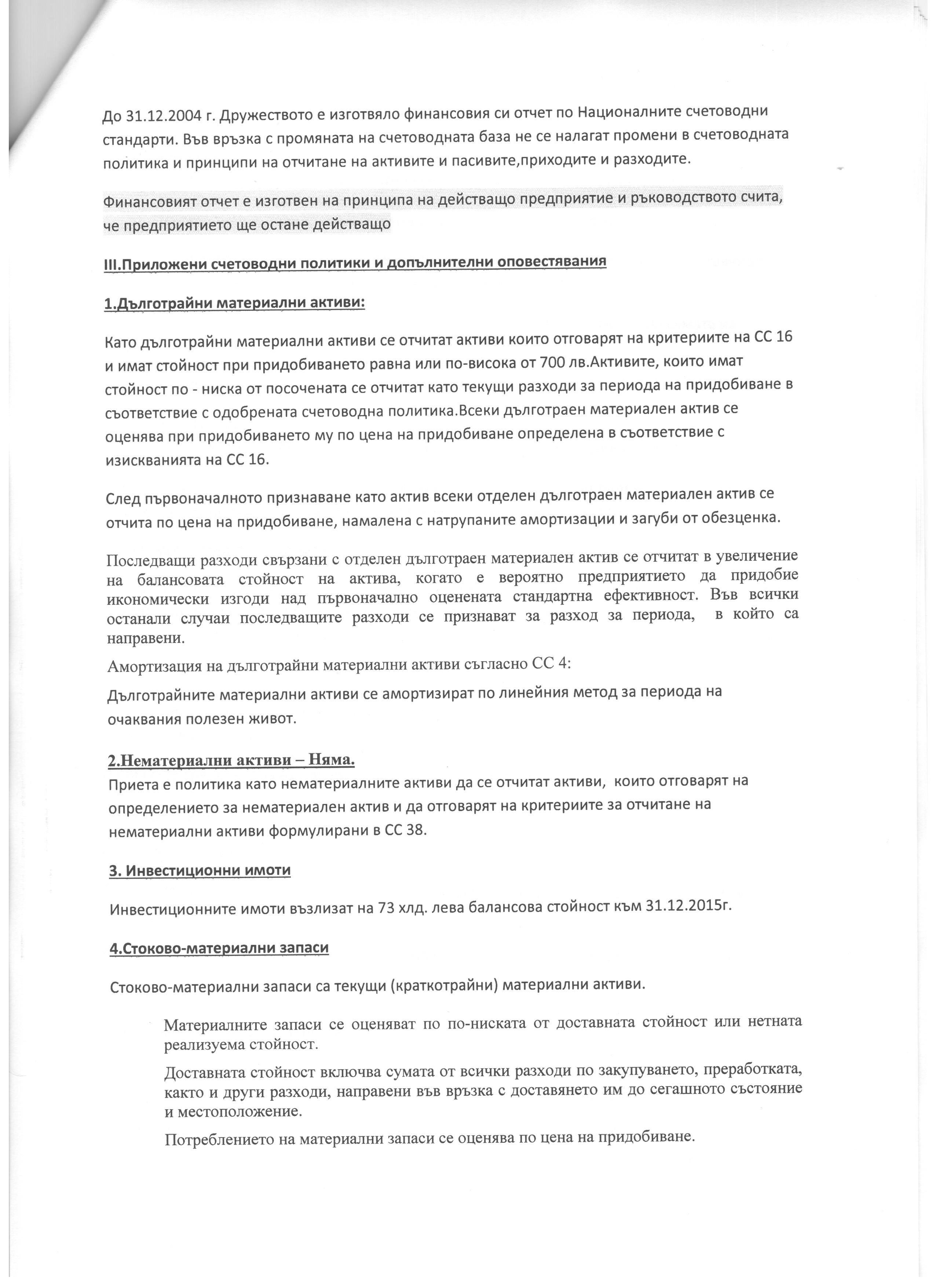 До 31.12.2004 г. Дружеството е изготвяло финансовия си отчет по Националните счетоводни стандарти. Във връзка с промяната на счетоводната база не се налагат промени в счетоводната политика и принципи на отчитане на активите и пасивите,приходите и разходите.

Финансовият отчет е изготвен на принципа на действащо предприятие и ръководството счита, че предприятието ще остане действащо

III.Приложени счетоводни политики и допълнителни оповестявания

1.Дълготрайни материални активи:

Като дълготрайни материални активи се отчитат активи които отговарят на критериите на СС 16 и имат стойност при придобиването равна или по-висока от 700 лв.Активите, които имат стойност по - ниска от посочената се отчитат като текущи разходи за периода на придобиване в съответствие с одобрената счетоводна политика.Всеки дълготраен материален актив се оценява при придобиването му по цена на придобиване определена в съответствие с изискванията на СС 16.

След първоначалното признаване като актив всеки отделен дълготраен материален актив се отчита по цена на придобиване, намалена с натрупаните амортизации и загуби от обезценка.

Последващи разходи свързани с отделен дълготраен материален актив се отчитат в увеличение на балансовата стойност на актива, когато е вероятно предприятието да придобие икономически изгоди над първоначално оценената стандартна ефективност. Във всички останали случаи последващите разходи се признават за разход за периода, в който са направени.

Амортизация на дълготрайни материални активи съгласно СС 4:

Дълготрайните материални активи се амортизират по линейния метод за периода на очаквания полезен живот.

2.Нематериални активи – Няма.

Приета е политика като нематериалните активи да се отчитат активи, които отговарят на определението за нематериален актив и да отговарят на критериите за отчитане на нематериални активи формулирани в СС 38.

3. Инвестиционни имоти

Инвестиционните имоти възлизат на 73 хлд. лева балансова стойност към 31.12.2015г.

4.Стоково-материални запаси

Стоково-материални запаси са текущи (краткотрайни) материални активи.

Материалните запаси се оценяват по по-ниската от доставната стойност или нетната реализуема стойност.

Доставната стойност включва сумата от всички разходи по закупуването, преработката, както и други разходи, направени във връзка с доставянето им до сегашното състояние и местоположение.

Потреблението на материални запаси се оценява по цена на придобиване.